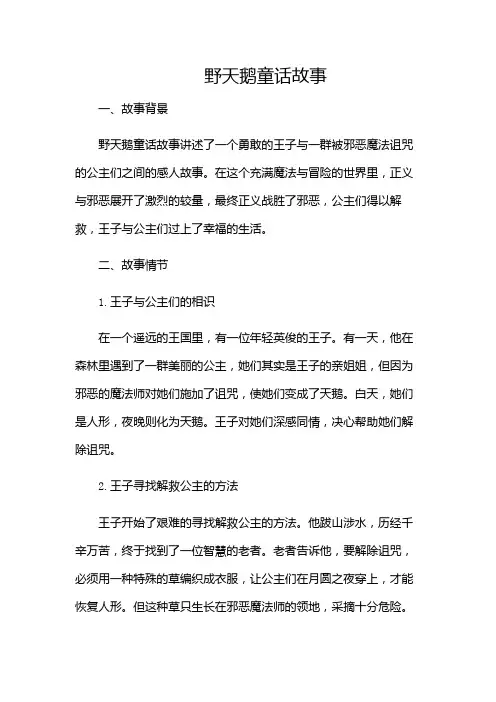 野天鹅童话故事

一、故事背景

野天鹅童话故事讲述了一个勇敢的王子与一群被邪恶魔法诅咒的公主们之间的感人故事。在这个充满魔法与冒险的世界里，正义与邪恶展开了激烈的较量，最终正义战胜了邪恶，公主们得以解救，王子与公主们过上了幸福的生活。

二、故事情节

1. 王子与公主们的相识

在一个遥远的王国里，有一位年轻英俊的王子。有一天，他在森林里遇到了一群美丽的公主，她们其实是王子的亲姐姐，但因为邪恶的魔法师对她们施加了诅咒，使她们变成了天鹅。白天，她们是人形，夜晚则化为天鹅。王子对她们深感同情，决心帮助她们解除诅咒。

2. 王子寻找解救公主的方法

王子开始了艰难的寻找解救公主的方法。他跋山涉水，历经千辛万苦，终于找到了一位智慧的老者。老者告诉他，要解除诅咒，必须用一种特殊的草编织成衣服，让公主们在月圆之夜穿上，才能恢复人形。但这种草只生长在邪恶魔法师的领地，采摘十分危险。